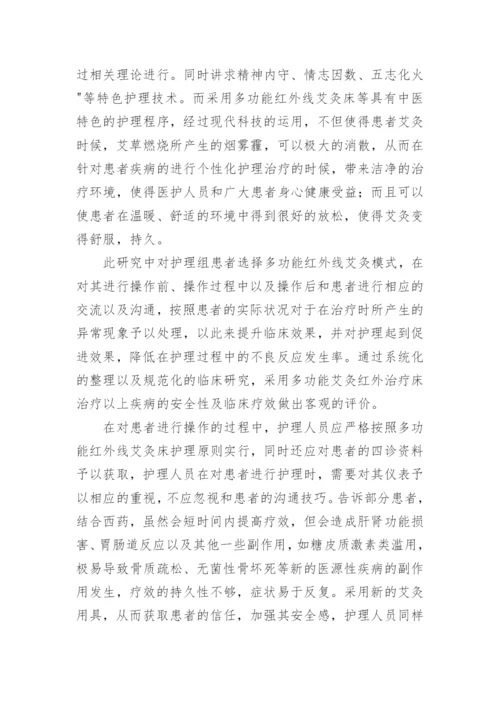 过相关理论进行。同时讲求精神内守、情志因数、五志化火"等特色护理技术。而采用多功能红外线艾灸床等具有中医特色的护理程序，经过现代科技的运用，不但使得患者艾灸时候，艾草燃烧所产生的烟雾霾，可以极大的消散，从而在针对患者疾病的进行个性化护理治疗的时候，带来洁净的治疗环境，使得医护人员和广大患者身心健康受益；而且可以使患者在温暖、舒适的环境中得到很好的放松，使得艾灸变得舒服，持久。

此研究中对护理组患者选择多功能红外线艾灸模式，在对其进行操作前、操作过程中以及操作后和患者进行相应的交流以及沟通，按照患者的实际状况对于在治疗时所产生的异常现象予以处理，以此来提升临床效果，并对护理起到促进效果，降低在护理过程中的不良反应发生率。通过系统化的整理以及规范化的临床研究，采用多功能艾灸红外治疗床治疗以上疾病的安全性及临床疗效做出客观的评价。

在对患者进行操作的过程中，护理人员应严格按照多功能红外线艾灸床护理原则实行，同时还应对患者的四诊资料予以获取，护理人员在对患者进行护理时，需要对其仪表予以相应的重视，不应忽视和患者的沟通技巧。告诉部分患者，结合西药，虽然会短时间内提高疗效，但会造成肝肾功能损害、胃肠道反应以及其他一些副作用，如糖皮质激素类滥用，极易导致骨质疏松、无菌性骨坏死等新的医源性疾病的副作用发生，疗效的持久性不够，症状易于反复。采用新的艾灸用具，从而获取患者的信任，加强其安全感，护理人员同样